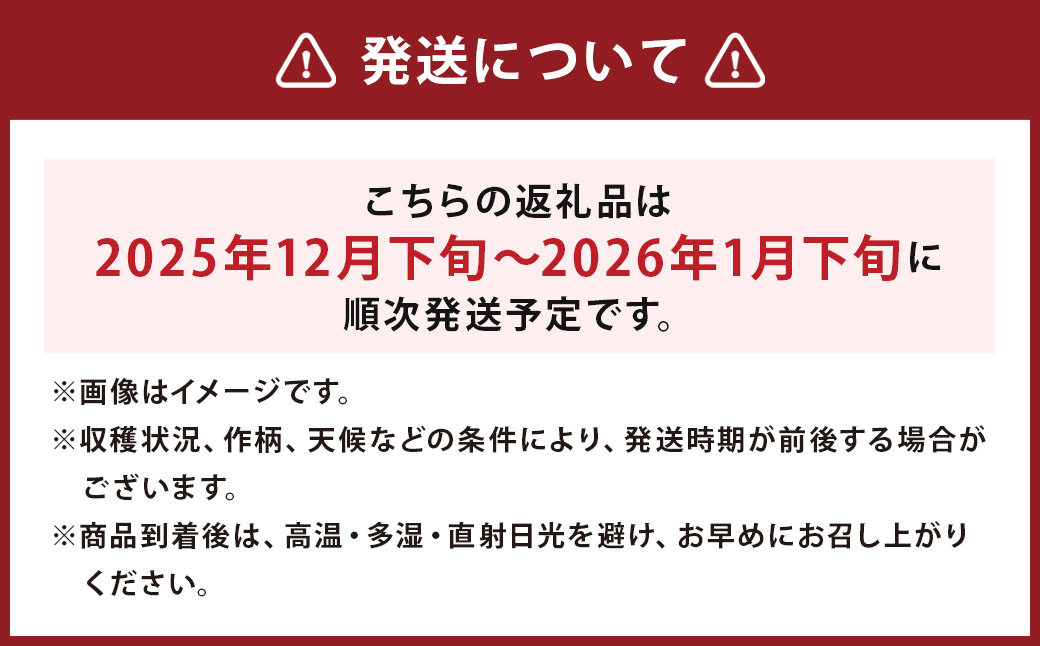 発送について

こちらの返礼品は
2025年12月下旬～2026年1月下旬に
順次発送予定です。

※画像はイメージです。
※収穫状況、作柄、天候などの条件により、発送時期が前後する場合がございます。
※商品到着後は、高温・多湿・直射日光を避け、お早めにお召し上がりください。